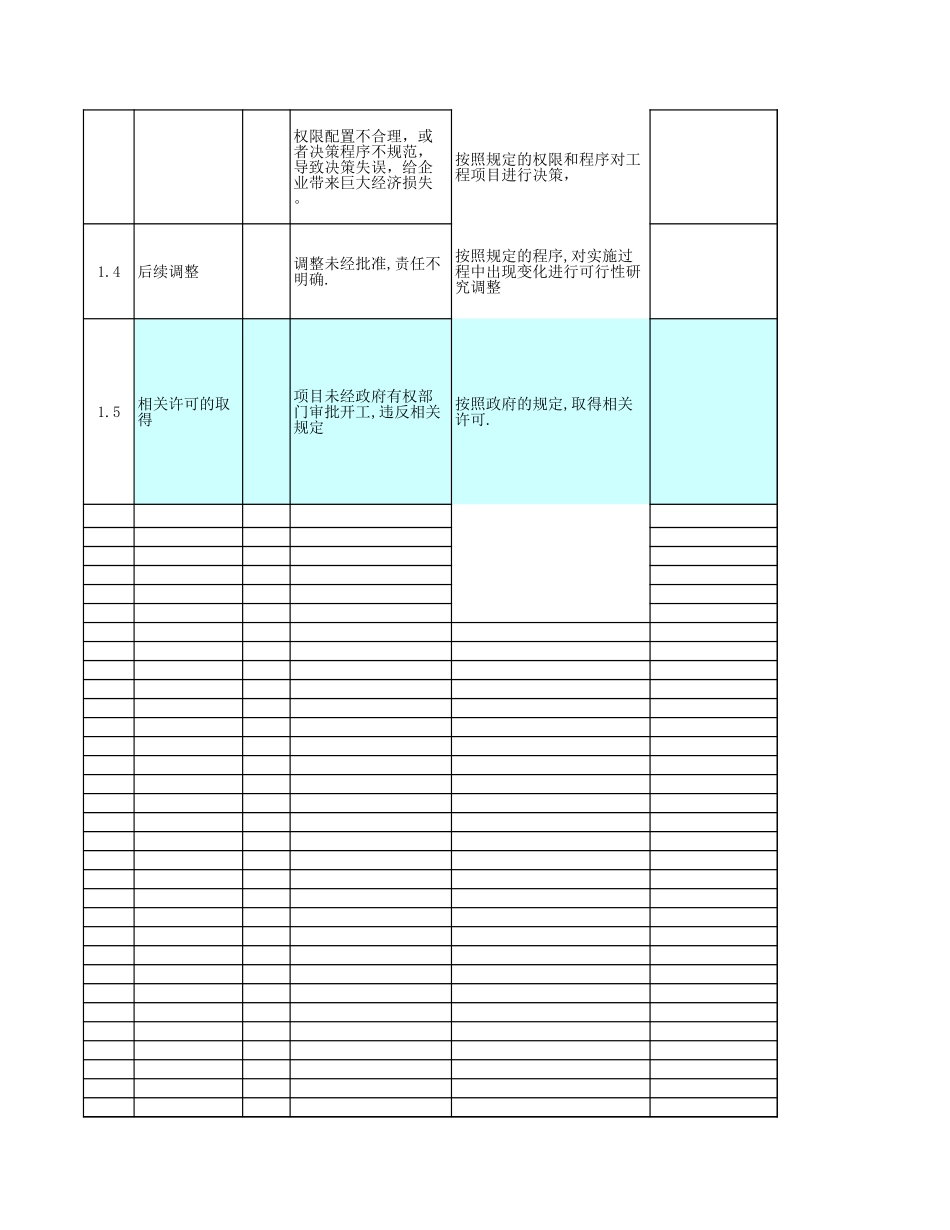 |  |  |  |  |  |  |
|---|---|---|---|---|---|
|  |  |  | 权限配置不合理，或者决策程序不规范，导致决策失误，给企业带来巨大经济损失。 | 按照规定的权限和程序对工程项目进行决策， |  |
| 1.4 | 后续调整 |  | 调整未经批准,责任不明确. | 按照规定的程序,对实施过程中出现变化进行可行性研究调整 |  |
| 1.5 | 相关许可的取得 |  | 项目未经政府有权部门审批开工,违反相关规定 | 按照政府的规定,取得相关许可. |  |